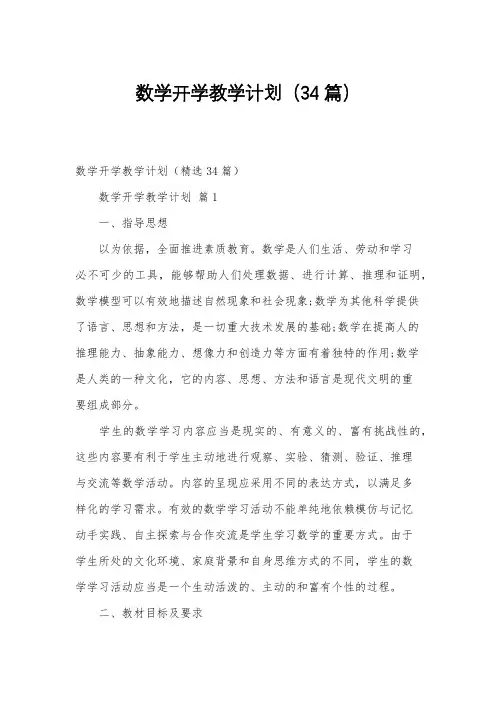 数学开学教学计划（34篇）

数学开学教学计划（精选34篇）

数学开学教学计划 篇1

一、指导思想

以为依据，全面推进素质教育。数学是人们生活、劳动和学习必不可少的工具，能够帮助人们处理数据、进行计算、推理和证明，数学模型可以有效地描述自然现象和社会现象;数学为其他科学提供了语言、思想和方法，是一切重大技术发展的基础;数学在提高人的推理能力、抽象能力、想像力和创造力等方面有着独特的作用;数学是人类的一种文化，它的内容、思想、方法和语言是现代文明的重要组成部分。

学生的数学学习内容应当是现实的、有意义的、富有挑战性的，这些内容要有利于学生主动地进行观察、实验、猜测、验证、推理与交流等数学活动。内容的呈现应采用不同的表达方式，以满足多样化的学习需求。有效的数学学习活动不能单纯地依赖模仿与记忆动手实践、自主探索与合作交流是学生学习数学的重要方式。由于学生所处的文化环境、家庭背景和自身思维方式的不同，学生的数学学习活动应当是一个生动活泼的、主动的和富有个性的过程。

二、教材目标及要求